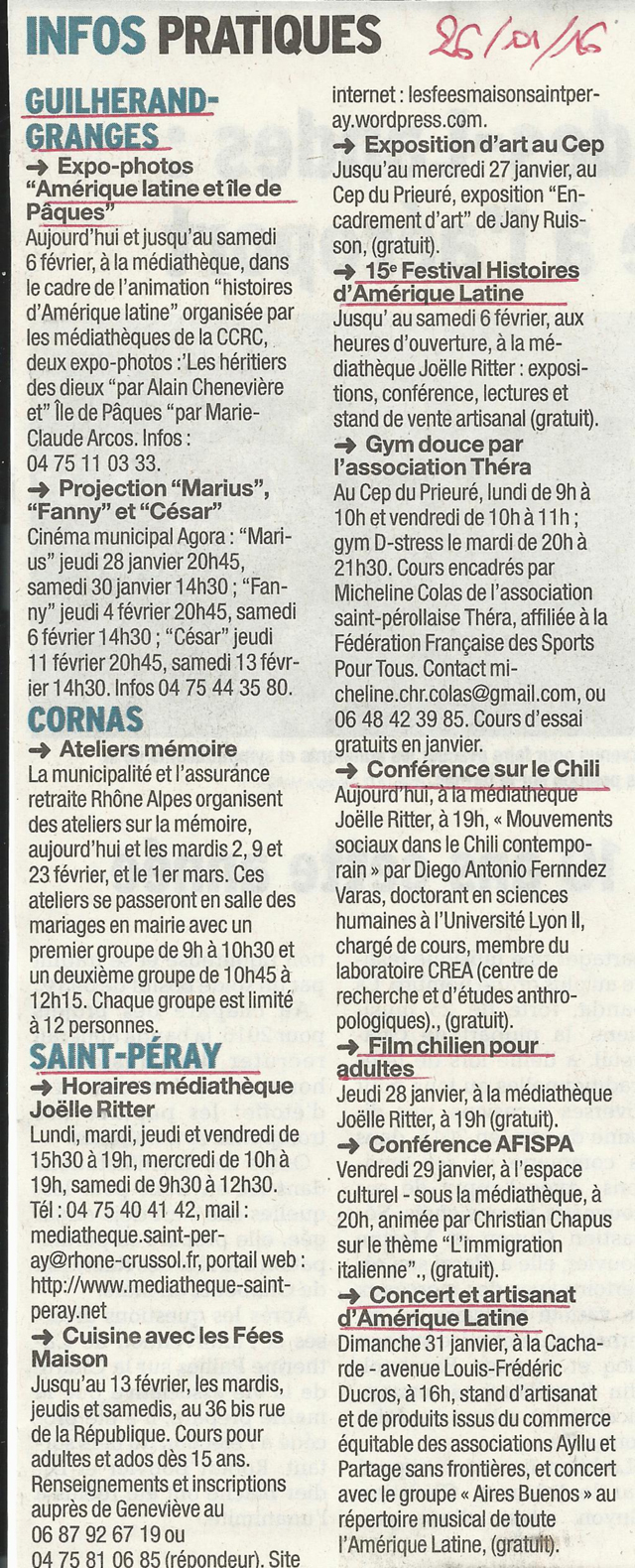 INFOS PRATIQUES

26/01/16

GUILHERAND-GRANGES

→ Expo-photos "Amérique latine et île de Pâques"
Aujourd'hui et jusqu'au samedi 6 février, à la médiathèque, dans le cadre de l'animation "histoires d'Amérique latine" organisée par les médiathèques de la CCRC, deux expo-photos :'Les héritiers des dieux "par Alain Chenevière et" Île de Pâques "par Marie-Claude Arcos. Infos : 04 75 11 03 33.

→ Projection "Marius", "Fanny" et "César"
Cinéma municipal Agora : "Marius" jeudi 28 janvier 20h45, samedi 30 janvier 14h30 ; "Fanny" jeudi 4 février 20h45, samedi 6 février 14h30 ; "César" jeudi 11 février 20h45, samedi 13 février 14h30. Infos 04 75 44 35 80.

CORNAS

→ Ateliers mémoire
La municipalité et l'assurance retraite Rhône Alpes organisent des ateliers sur la mémoire, aujourd'hui et les mardis 2, 9 et 23 février, et le 1er mars. Ces ateliers se passeront en salle des mariages en mairie avec un premier groupe de 9h à 10h30 et un deuxième groupe de 10h45 à 12h15. Chaque groupe est limité à 12 personnes.

SAINT-PÉRAY

→ Horaires médiathèque Joëlle Ritter
Lundi, mardi, jeudi et vendredi de 15h30 à 19h, mercredi de 10h à 19h, samedi de 9h30 à 12h30. Tél : 04 75 40 41 42, mail : mediatheque.saint-peray@rhone-crussol.fr, portail web : http://www.mediatheque-saint-peray.net

→ Cuisine avec les Fées Maison
Jusqu'au 13 février, les mardis, jeudis et samedis, au 36 bis rue de la République. Cours pour adultes et ados dès 15 ans. Renseignements et inscriptions auprès de Geneviève au 06 87 92 67 19 ou 04 75 81 06 85 (répondeur). Site internet : lesfeesmaisonsaintperay.wordpress.com.

→ Exposition d'art au Cep
Jusqu'au mercredi 27 janvier, au Cep du Prieuré, exposition "Encadrement d'art" de Jany Ruisson, (gratuit).

→ 15e Festival Histoires d'Amérique Latine
Jusqu' au samedi 6 février, aux heures d'ouverture, à la médiathèque Joëlle Ritter : expositions, conférence, lectures et stand de vente artisanal (gratuit).

→ Gym douce par l'association Théra
Au Cep du Prieuré, lundi de 9h à 10h et vendredi de 10h à 11h ; gym D-stress le mardi de 20h à 21h30. Cours encadrés par Micheline Colas de l'association saint-pérollaise Théra, affiliée à la Fédération Française des Sports Pour Tous. Contact micheline.chr.colas@gmail.com, ou 06 48 42 39 85. Cours d'essai gratuits en janvier.

→ Conférence sur le Chili
Aujourd'hui, à la médiathèque Joëlle Ritter, à 19h, « Mouvements sociaux dans le Chili contemporain » par Diego Antonio Fernndez Varas, doctorant en sciences humaines à l'Université Lyon II, chargé de cours, membre du laboratoire CREA (centre de recherche et d'études anthropologiques)., (gratuit).

→ Film chilien pour adultes
Jeudi 28 janvier, à la médiathèque Joëlle Ritter, à 19h (gratuit).

→ Conférence AFISPA
Vendredi 29 janvier, à l'espace culturel - sous la médiathèque, à 20h, animée par Christian Chapus sur le thème "L'immigration italienne"., (gratuit).

→ Concert et artisanat d'Amérique Latine
Dimanche 31 janvier, à la Cacharde - avenue Louis-Frédéric Ducros, à 16h, stand d'artisanat et de produits issus du commerce équitable des associations Ayllu et Partage sans frontières, et concert avec le groupe « Aires Buenos » au répertoire musical de toute l'Amérique Latine, (gratuit).